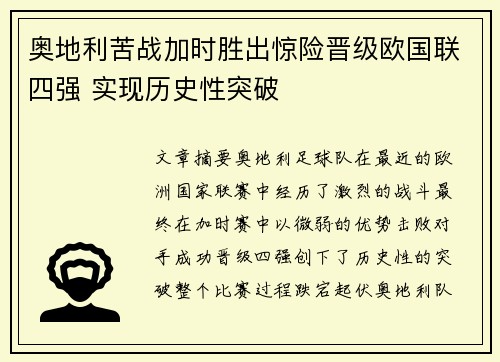 奥地利苦战加时胜出惊险晋级欧国联四强 实现历史性突破

文章摘要奥地利足球队在最近的欧洲国家联赛中经历了激烈的战斗最终在加时赛中以微弱的优势击败对手成功晋级四强创下了历史性的突破整个比赛过程跌宕起伏奥地利队